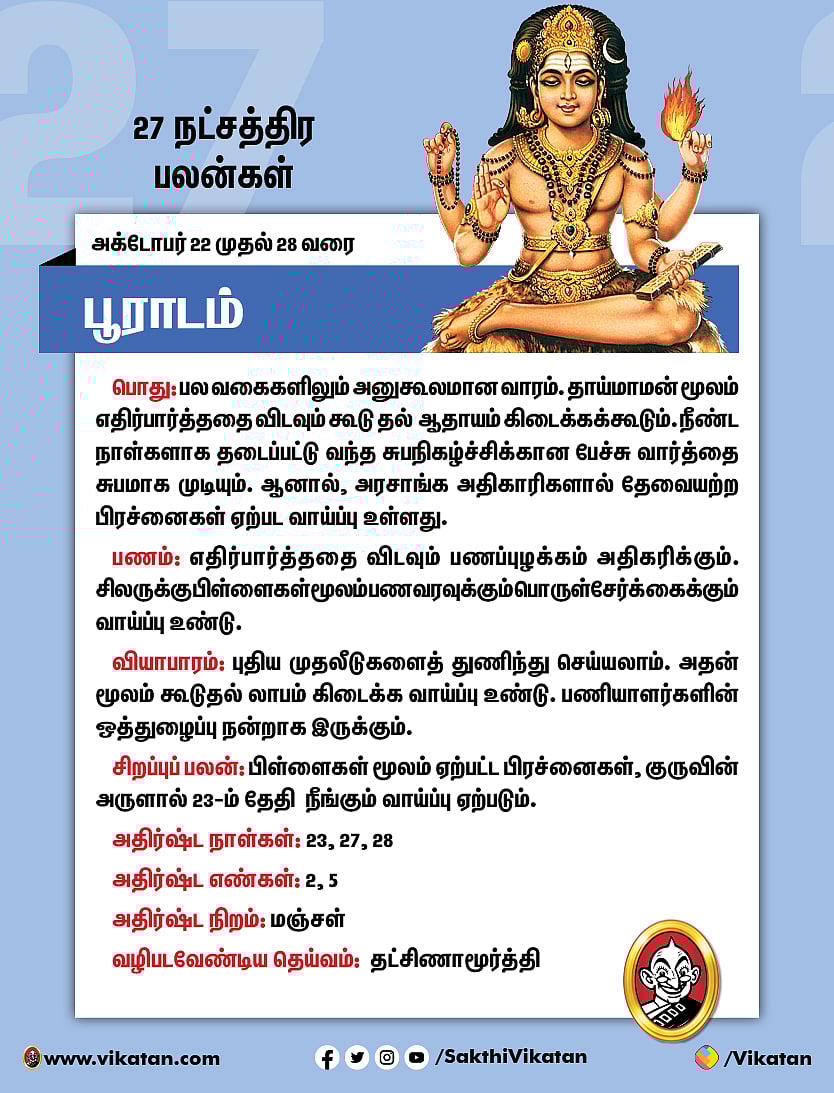 27 நட்சத்திர பலன்கள்

அக்டோபர் 22 முதல் 28 வரை

பூராடம்

பொது: பல வகைகளிலும் அனுகூலமான வாரம். தாய்மாமன் மூலம் எதிர்பார்த்ததை விடவும் கூடு தல் ஆதாயம் கிடைக்கக்கூடும். நீண்ட நாள்களாக தடைப்பட்டு வந்த சுபநிகழ்ச்சிக்கான பேச்சு வார்த்தை சுபமாக முடியும். ஆனால், அரசாங்க அதிகாரிகளால் தேவையற்ற பிரச்னைகள் ஏற்பட வாய்ப்பு உள்ளது.

பணம்: எதிர்பார்த்ததை விடவும் பணப்புழக்கம் அதிகரிக்கும். சிலருக்குபிள்ளைகள்மூலம்பணவரவுக்கும்பொருள்சேர்க்கைக்கும் வாய்ப்பு உண்டு.

வியாபாரம்: புதிய முதலீடுகளைத் துணிந்து செய்யலாம். அதன் மூலம் கூடுதல் லாபம் கிடைக்க வாய்ப்பு உண்டு. பணியாளர்களின் ஒத்துழைப்பு நன்றாக இருக்கும்.

சிறப்புப் பலன்: பிள்ளைகள் மூலம் ஏற்பட்ட பிரச்னைகள், குருவின் அருளால் 23-ம் தேதி நீங்கும் வாய்ப்பு ஏற்படும்.

அதிர்ஷ்ட நாள்கள்: 23, 27, 28

அதிர்ஷ்ட எண்கள்: 2, 5

அதிர்ஷ்ட நிறம்: மஞ்சள்

வழிபடவேண்டிய தெய்வம்: தட்சிணாமூர்த்தி

www.vikatan.com /SakthiVikatan /Vikatan